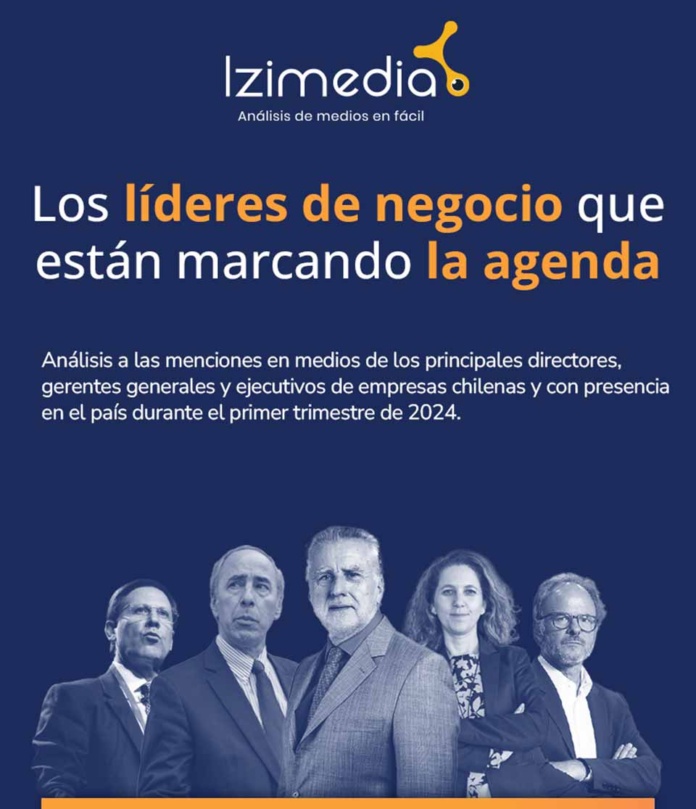 Izimedia

Análisis de medios en fácil

Los líderes de negocio que están marcando la agenda

Análisis a las menciones en medios de los principales directores, gerentes generales y ejecutivos de empresas chilenas y con presencia en el país durante el primer trimestre de 2024.